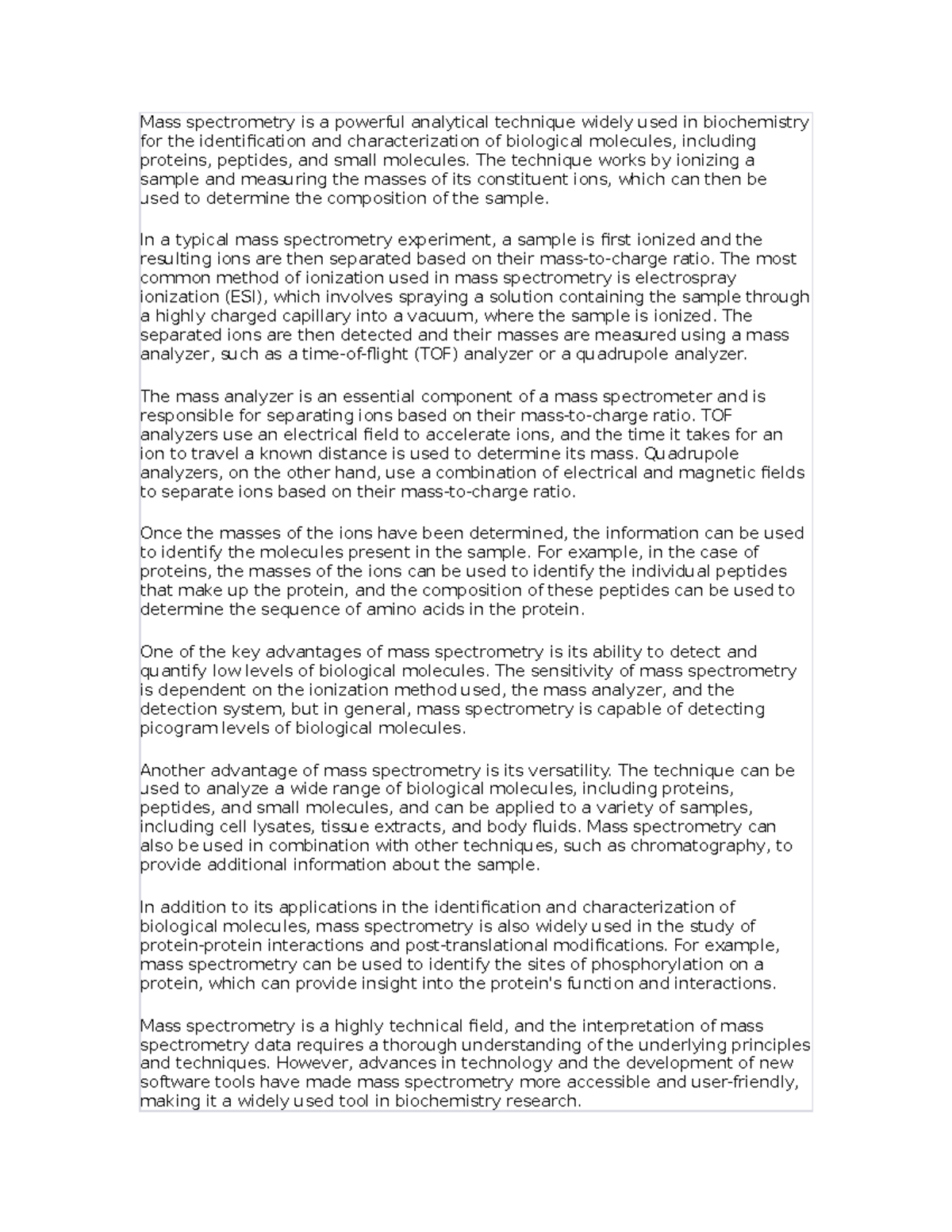 Mass spectrometry is a powerful analytical technique widely used in biochemistry for the identification and characterization of biological molecules, including proteins, peptides, and small molecules. The technique works by ionizing a sample and measuring the masses of its constituent ions, which can then be used to determine the composition of the sample.

In a typical mass spectrometry experiment, a sample is first ionized and the resulting ions are then separated based on their mass-to-charge ratio. The most common method of ionization used in mass spectrometry is electrospray ionization (ESI), which involves spraying a solution containing the sample through a highly charged capillary into a vacuum, where the sample is ionized. The separated ions are then detected and their masses are measured using a mass analyzer, such as a time-of-flight (TOF) analyzer or a quadrupole analyzer.

The mass analyzer is an essential component of a mass spectrometer and is responsible for separating ions based on their mass-to-charge ratio. TOF analyzers use an electrical field to accelerate ions, and the time it takes for an ion to travel a known distance is used to determine its mass. Quadrupole analyzers, on the other hand, use a combination of electrical and magnetic fields to separate ions based on their mass-to-charge ratio.

Once the masses of the ions have been determined, the information can be used to identify the molecules present in the sample. For example, in the case of proteins, the masses of the ions can be used to identify the individual peptides that make up the protein, and the composition of these peptides can be used to determine the sequence of amino acids in the protein.

One of the key advantages of mass spectrometry is its ability to detect and quantify low levels of biological molecules. The sensitivity of mass spectrometry is dependent on the ionization method used, the mass analyzer, and the detection system, but in general, mass spectrometry is capable of detecting picogram levels of biological molecules.

Another advantage of mass spectrometry is its versatility. The technique can be used to analyze a wide range of biological molecules, including proteins, peptides, and small molecules, and can be applied to a variety of samples, including cell lysates, tissue extracts, and body fluids. Mass spectrometry can also be used in combination with other techniques, such as chromatography, to provide additional information about the sample.

In addition to its applications in the identification and characterization of biological molecules, mass spectrometry is also widely used in the study of protein-protein interactions and post-translational modifications. For example, mass spectrometry can be used to identify the sites of phosphorylation on a protein, which can provide insight into the protein's function and interactions.

Mass spectrometry is a highly technical field, and the interpretation of mass spectrometry data requires a thorough understanding of the underlying principles and techniques. However, advances in technology and the development of new software tools have made mass spectrometry more accessible and user-friendly, making it a widely used tool in biochemistry research.